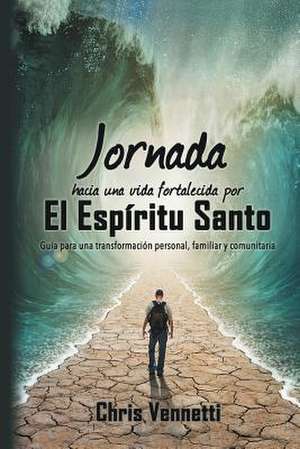 Jornada
hacia una vida fortalecida por
El Espíritu Santo
Guía para una transformación personal, familiar y comunitaria

Chris Vennetti